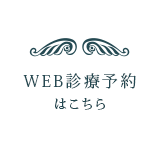 WEB診療予約
はこちら